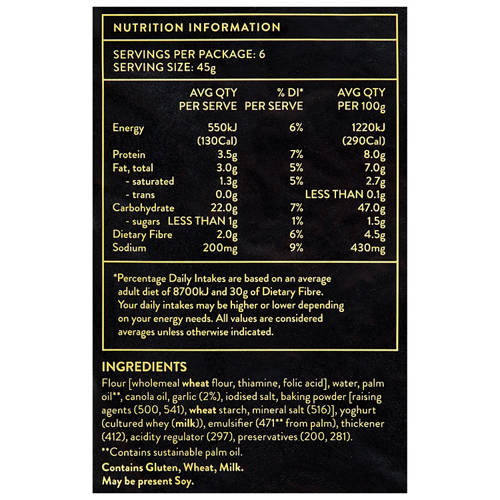 NUTRITION INFORMATION

SERVINGS PER PACKAGE: 6
SERVING SIZE: 45g

| | AVG QTY PER SERVE | % DI* PER SERVE | AVG QTY PER 100g |
|---|---|---|---|
| Energy | 550kJ (130Cal) | 6% | 1220kJ (290Cal) |
| Protein | 3.5g | 7% | 8.0g |
| Fat, total | 3.0g | 5% | 7.0g |
| - saturated | 1.3g | 5% | 2.7g |
| - trans | 0.0g | | LESS THAN 0.1g |
| Carbohydrate | 22.0g | 7% | 47.0g |
| - sugars | LESS THAN 1g | 1% | 1.5g |
| Dietary Fibre | 2.0g | 6% | 4.5g |
| Sodium | 200mg | 9% | 430mg |

*Percentage Daily Intakes are based on an average adult diet of 8700kJ and 30g of Dietary Fibre. Your daily intakes may be higher or lower depending on your energy needs. All values are considered averages unless otherwise indicated.

INGREDIENTS
Flour [wholemeal wheat flour, thiamine, folic acid], water, palm oil**, canola oil, garlic (2%), iodised salt, baking powder [raising agents (500, 541), wheat starch, mineral salt (516)], yoghurt (cultured whey (milk)), emulsifier (471** from palm), thickener (412), acidity regulator (297), preservatives (200, 281).

**Contains sustainable palm oil.

Contains Gluten, Wheat, Milk.
May be present Soy.